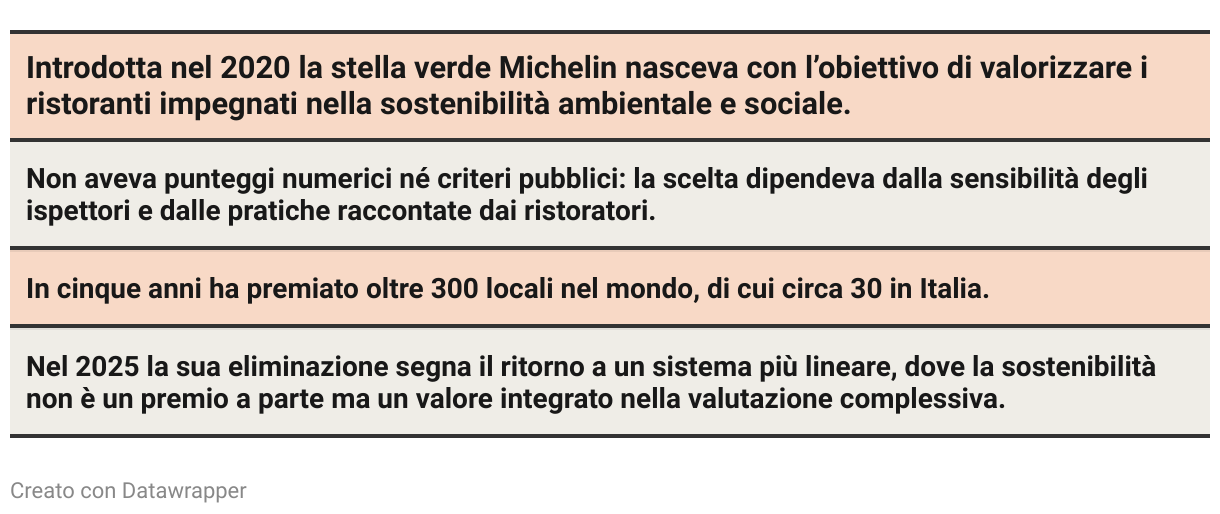 Introdotta nel 2020 la stella verde Michelin nasceva con l'obiettivo di valorizzare i ristoranti impegnati nella sostenibilità ambientale e sociale.

Non aveva punteggi numerici né criteri pubblici: la scelta dipendeva dalla sensibilità degli ispettori e dalle pratiche raccontate dai ristoratori.

In cinque anni ha premiato oltre 300 locali nel mondo, di cui circa 30 in Italia.

Nel 2025 la sua eliminazione segna il ritorno a un sistema più lineare, dove la sostenibilità non è un premio a parte ma un valore integrato nella valutazione complessiva.

Creato con Datawrapper